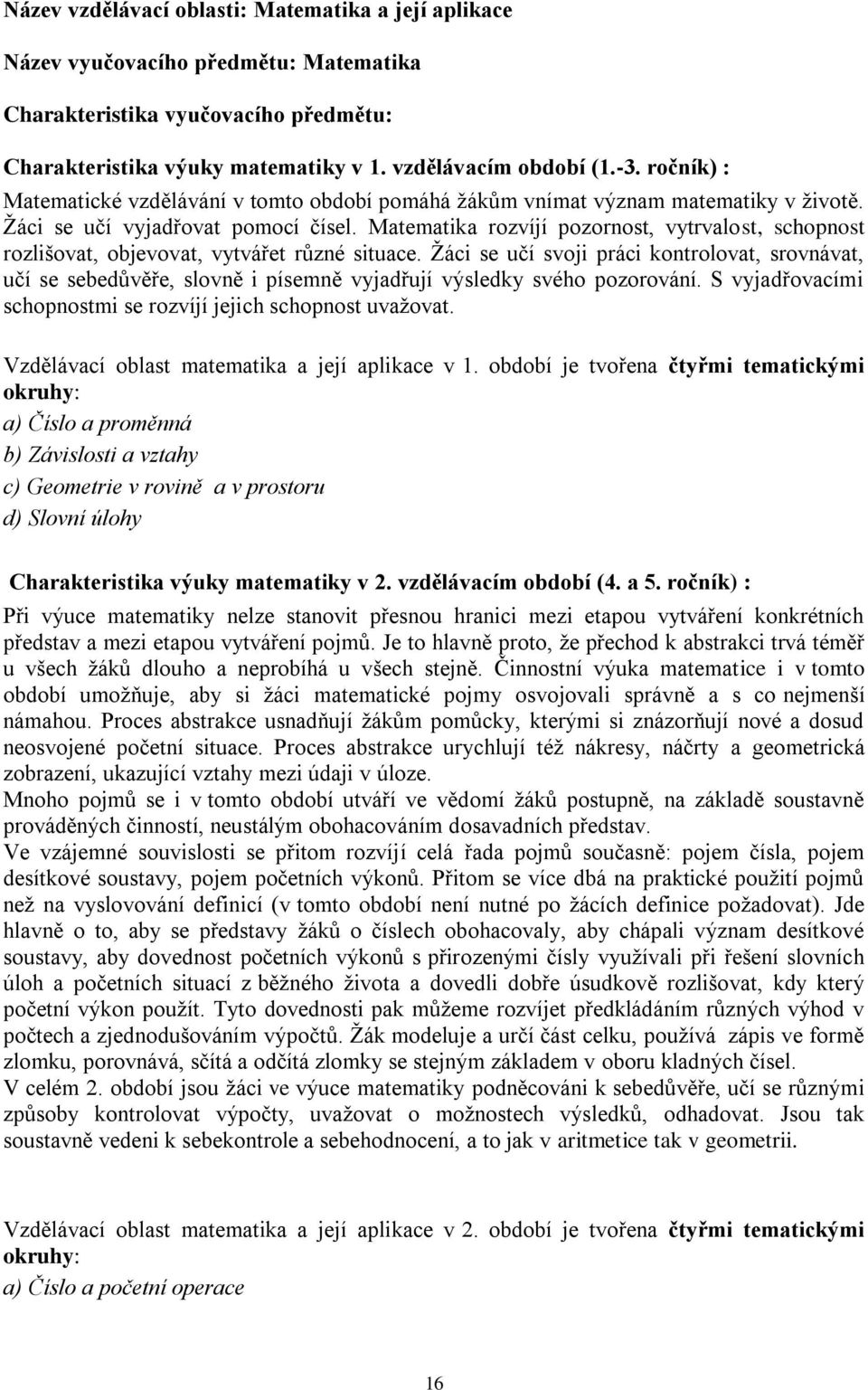 Název vzdělávací oblasti: Matematika a její aplikace

Název vyučovacího předmětu: Matematika

Charakteristika vyučovacího předmětu:

Charakteristika výuky matematiky v 1. vzdělávacím období (1.-3. ročník) :

Matematické vzdělávání v tomto období pomáhá žákům vnímat význam matematiky v životě. Žáci se učí vyjadřovat pomocí čísel. Matematika rozvíjí pozornost, vytrvalost, schopnost rozlišovat, objevovat, vytvářet různé situace. Žáci se učí svoji práci kontrolovat, srovnávat, učí se sebedůvěře, slovně i písemně vyjadřují výsledky svého pozorování. S vyjadřovacími schopnostmi se rozvíjí jejich schopnost uvažovat.

Vzdělávací oblast matematika a její aplikace v 1. období je tvořena čtyřmi tematickými okruhy:

a) Číslo a proměnná

b) Závislosti a vztahy

c) Geometrie v rovině a v prostoru

d) Slovní úlohy

Charakteristika výuky matematiky v 2. vzdělávacím období (4. a 5. ročník) :

Při výuce matematiky nelze stanovit přesnou hranici mezi etapou vytváření konkrétních představ a mezi etapou vytváření pojmů. Je to hlavně proto, že přechod k abstrakci trvá téměř u všech žáků dlouho a neprobíhá u všech stejně. Činnostní výuka matematice i v tomto období umožňuje, aby si žáci matematické pojmy osvojovali správně a s co nejmenší námahou. Proces abstrakce usnadňují žákům pomůcky, kterými si znázorňují nové a dosud neosvojené početní situace. Proces abstrakce urychlují též nákresy, náčrty a geometrická zobrazení, ukazující vztahy mezi údaji v úloze.
Mnoho pojmů se i v tomto období utváří ve vědomí žáků postupně, na základě soustavně prováděných činností, neustálým obohacováním dosavadních představ.
Ve vzájemné souvislosti se přitom rozvíjí celá řada pojmů současně: pojem čísla, pojem desítkové soustavy, pojem početních výkonů. Přitom se více dbá na praktické použití pojmů než na vyslovování definicí (v tomto období není nutné po žácích definice požadovat). Jde hlavně o to, aby se představy žáků o číslech obohacovaly, aby chápali význam desítkové soustavy, aby dovednost početních výkonů s přirozenými čísly využívali při řešení slovních úloh a početních situací z běžného života a dovedli dobře úsudkově rozlišovat, kdy který početní výkon použít. Tyto dovednosti pak můžeme rozvíjet předkládáním různých výhod v počtech a zjednodušováním výpočtů. Žák modeluje a určí část celku, používá zápis ve formě zlomku, porovnává, sčítá a odčítá zlomky se stejným základem v oboru kladných čísel.
V celém 2. období jsou žáci ve výuce matematiky podněcováni k sebedůvěře, učí se různými způsoby kontrolovat výpočty, uvažovat o možnostech výsledků, odhadovat. Jsou tak soustavně vedeni k sebekontrole a sebehodnocení, a to jak v aritmetice tak v geometrii.

Vzdělávací oblast matematika a její aplikace v 2. období je tvořena čtyřmi tematickými okruhy:

a) Číslo a početní operace

16